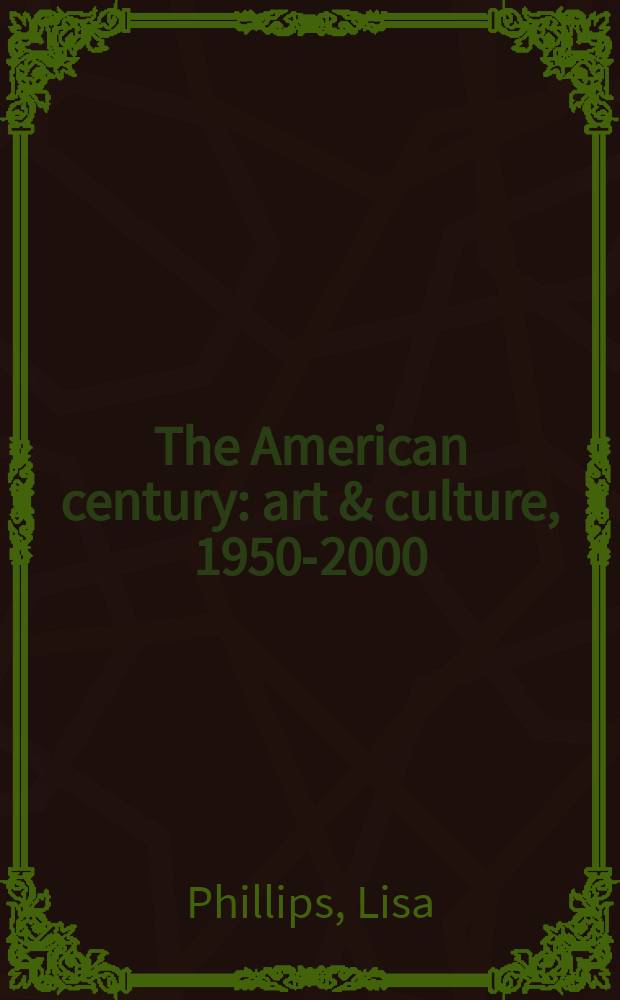 The American century: art & culture, 1950-2000

Phillips, Lisa